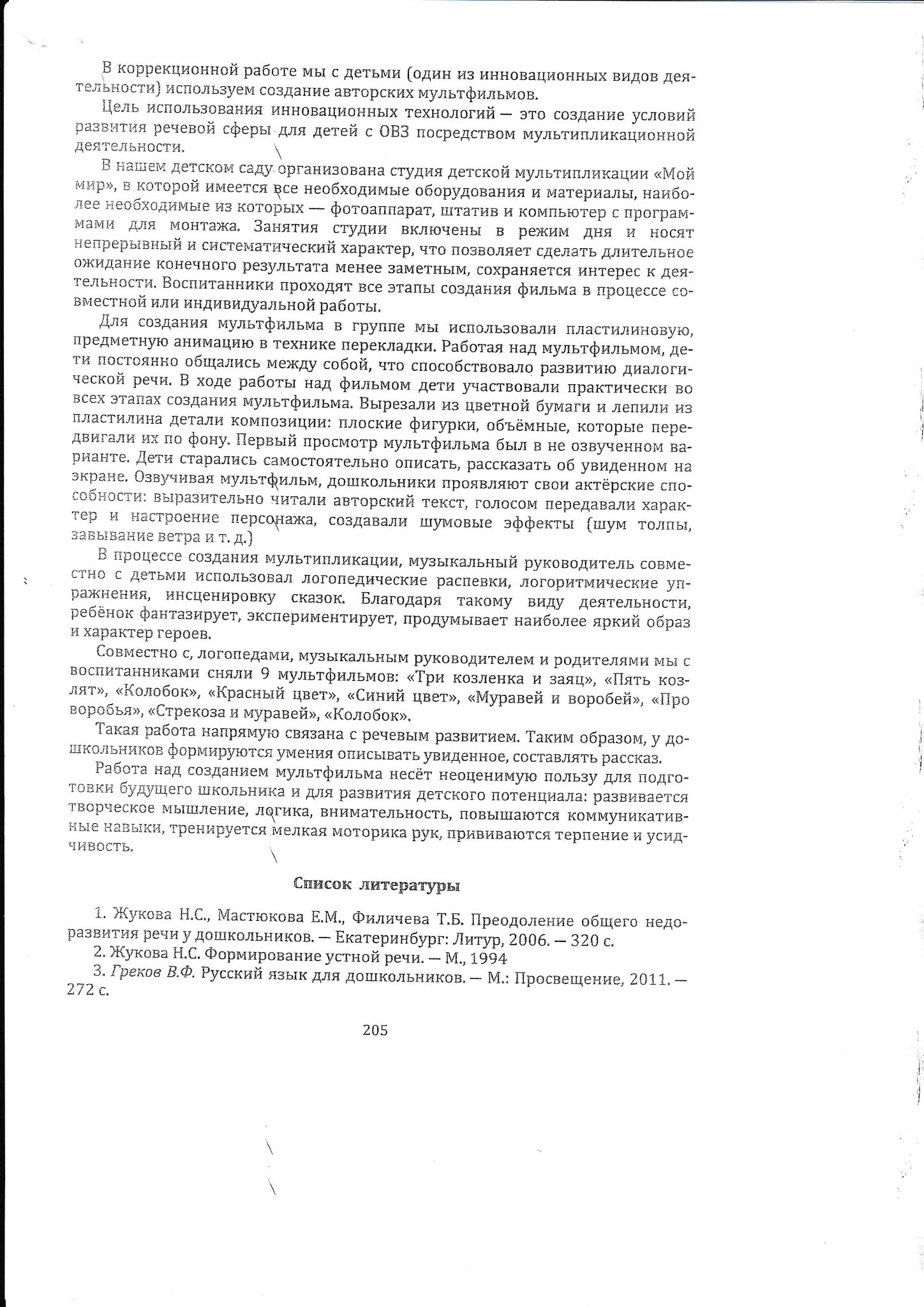 В коррекционной работе мы с детьми (один из инновационных видов деятельности) используем создание авторских мультфильмов.

Цель использования инновационных технологий — это создание условий развития речевой сферы для детей с ОВЗ посредством мультипликационной деятельности.

В нашем детском саду организована студия детской мультипликации «Мой мир», в которой имеется все необходимые оборудования и материалы, наиболее необходимые из которых — фотоаппарат, штатив и компьютер с программами для монтажа. Занятия студии включены в режим дня и носят непрерывный и систематический характер, что позволяет сделать длительное ожидание конечного результата менее заметным, сохраняется интерес к деятельности. Воспитанники проходят все этапы создания фильма в процессе совместной или индивидуальной работы.

Для создания мультфильма в группе мы использовали пластилиновую, предметную анимацию в технике перекладки. Работая над мультфильмом, дети постоянно общались между собой, что способствовало развитию диалогической речи. В ходе работы над фильмом дети участвовали практически во всех этапах создания мультфильма. Вырезали из цветной бумаги и лепили из пластилина детали композиции: плоские фигурки, объёмные, которые передвигали их по фону. Первый просмотр мультфильма был в не озвученном варианте. Дети старались самостоятельно описать, рассказать об увиденном на экране. Озвучивая мультфильм, дошкольники проявляют свои актёрские способности: выразительно читали авторский текст, голосом передавали характер и настроение персонажа, создавали шумовые эффекты (шум толпы, завывание ветра и т. д.)

В процессе создания мультипликации, музыкальный руководитель совместно с детьми использовал логопедические распевки, логоритмические упражнения, инсценировку сказок. Благодаря такому виду деятельности, ребёнок фантазирует, экспериментирует, продумывает наиболее яркий образ и характер героев.

Совместно с, логопедами, музыкальным руководителем и родителями мы с воспитанниками сняли 9 мультфильмов: «Три козленка и заяц», «Пять козлят», «Колобок», «Красный цвет», «Синий цвет», «Муравей и воробей», «Про воробья», «Стрекоза и муравей», «Колобок».

Такая работа напрямую связана с речевым развитием. Таким образом, у дошкольников формируются умения описывать увиденное, составлять рассказ.

Работа над созданием мультфильма несёт неоценимую пользу для подготовки будущего школьника и для развития детского потенциала: развивается творческое мышление, логика, внимательность, повышаются коммуникативные навыки, тренируется мелкая моторика рук, прививаются терпение и усидчивость.

Список литературы

1. Жукова Н.С., Мастюкова Е.М., Филичева Т.Б. Преодоление общего недоразвития речи у дошкольников. — Екатеринбург: Литур, 2006. — 320 с.
2. Жукова Н.С. Формирование устной речи. — М., 1994
3. Греков В.Ф. Русский язык для дошкольников. — М.: Просвещение, 2011. — 272 с.

205